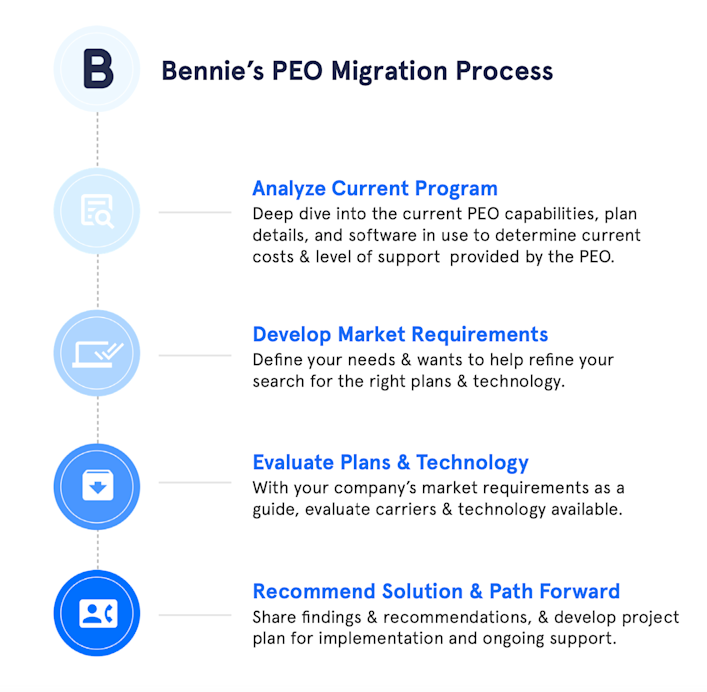 B

Bennie's PEO Migration Process

Analyze Current Program
Deep dive into the current PEO capabilities, plan details, and software in use to determine current costs & level of support provided by the PEO.

Develop Market Requirements
Define your needs & wants to help refine your search for the right plans & technology.

Evaluate Plans & Technology
With your company's market requirements as a guide, evaluate carriers & technology available.

Recommend Solution & Path Forward
Share findings & recommendations, & develop project plan for implementation and ongoing support.